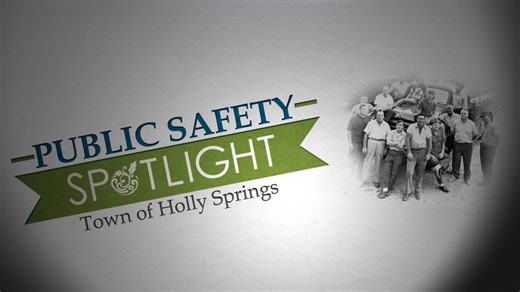 PUBLIC SAFETY
SPOTLIGHT
Town of Holly Springs